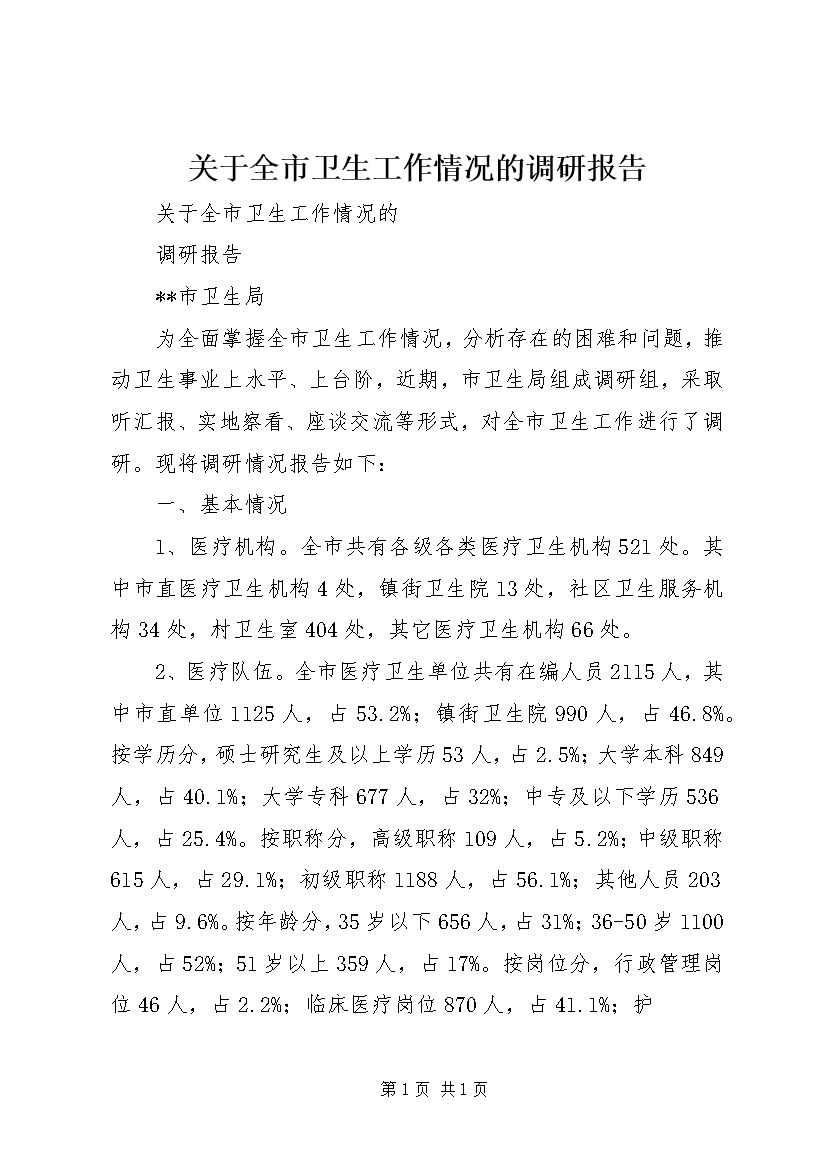 关于全市卫生工作情况的调研报告

关于全市卫生工作情况的

调研报告

**市卫生局

为全面掌握全市卫生工作情况，分析存在的困难和问题，推动卫生事业上水平、上台阶，近期，市卫生局组成调研组，采取听汇报、实地察看、座谈交流等形式，对全市卫生工作进行了调研。现将调研情况报告如下：

一、基本情况

1、医疗机构。全市共有各级各类医疗卫生机构521处。其中市直医疗卫生机构4处，镇街卫生院13处，社区卫生服务机构34处，村卫生室404处，其它医疗卫生机构66处。

2、医疗队伍。全市医疗卫生单位共有在编人员2115人，其中市直单位1125人，占53.2%；镇街卫生院990人，占46.8%。按学历分，硕士研究生及以上学历53人，占2.5%；大学本科849人，占40.1%；大学专科677人，占32%；中专及以下学历536人，占25.4%。按职称分，高级职称109人，占5.2%；中级职称615人，占29.1%；初级职称1188人，占56.1%；其他人员203人，占9.6%。按年龄分，35岁以下656人，占31%；36-50岁1100人，占52%；51岁以上359人，占17%。按岗位分，行政管理岗位46人，占2.2%；临床医疗岗位870人，占41.1%；护

第1页 共1页